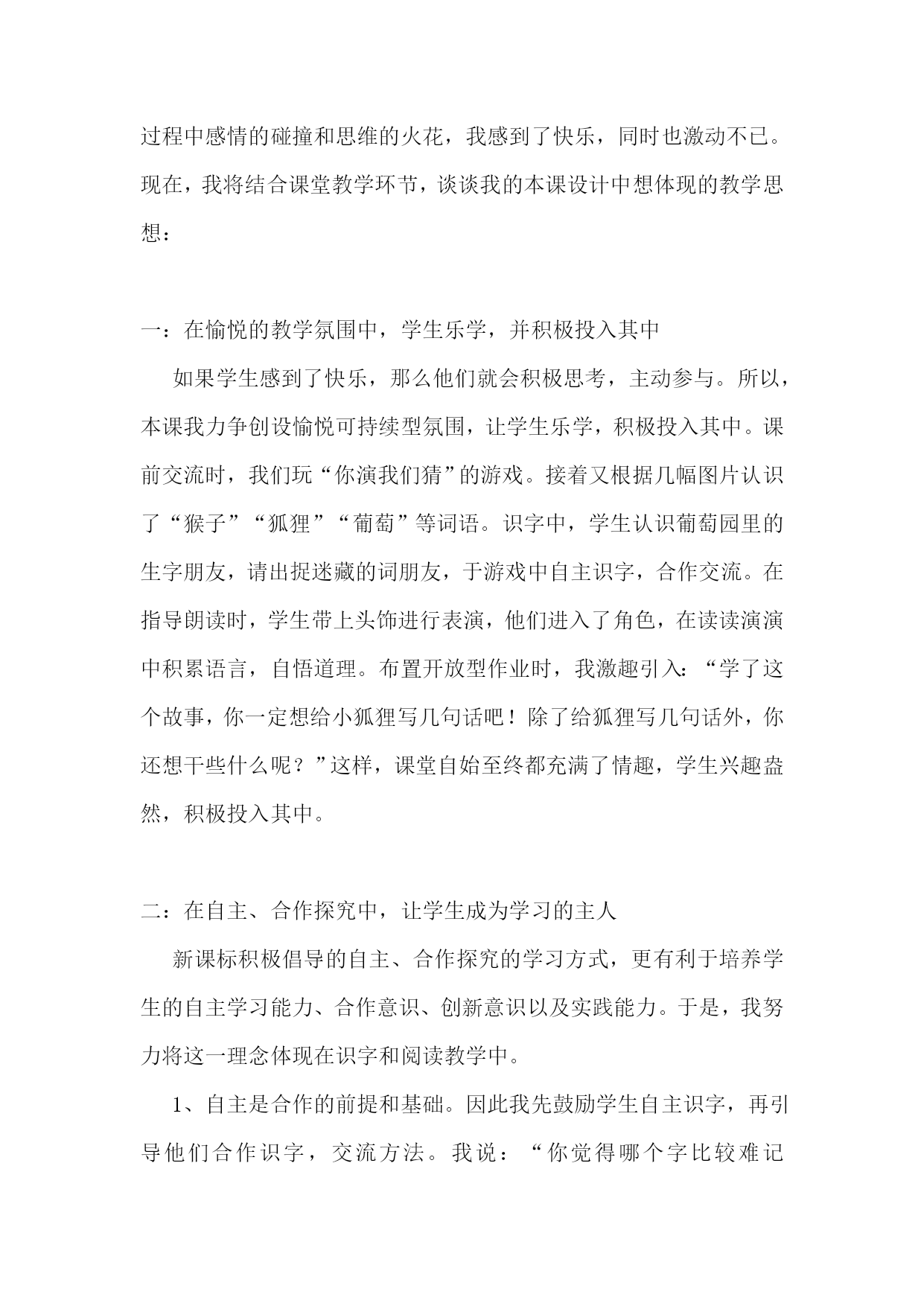 过程中感情的碰撞和思维的火花，我感到了快乐，同时也激动不已。现在，我将结合课堂教学环节，谈谈我的本课设计中想体现的教学思想：

一：在愉悦的教学氛围中，学生乐学，并积极投入其中

如果学生感到了快乐，那么他们就会积极思考，主动参与。所以，本课我力争创设愉悦可持续型氛围，让学生乐学，积极投入其中。课前交流时，我们玩“你演我们猜”的游戏。接着又根据几幅图片认识了“猴子”“狐狸”“葡萄”等词语。识字中，学生认识葡萄园里的生字朋友，请出捉迷藏的词朋友，于游戏中自主识字，合作交流。在指导朗读时，学生带上头饰进行表演，他们进入了角色，在读读演演中积累语言，自悟道理。布置开放型作业时，我激趣引入：“学了这个故事，你一定想给小狐狸写几句话吧！除了给狐狸写几句话外，你还想干些什么呢？”这样，课堂自始至终都充满了情趣，学生兴趣盎然，积极投入其中。

二：在自主、合作探究中，让学生成为学习的主人

新课标积极倡导的自主、合作探究的学习方式，更有利于培养学生的自主学习能力、合作意识、创新意识以及实践能力。于是，我努力将这一理念体现在识字和阅读教学中。

1、自主是合作的前提和基础。因此我先鼓励学生自主识字，再引导他们合作识字，交流方法。我说：“你觉得哪个字比较难记